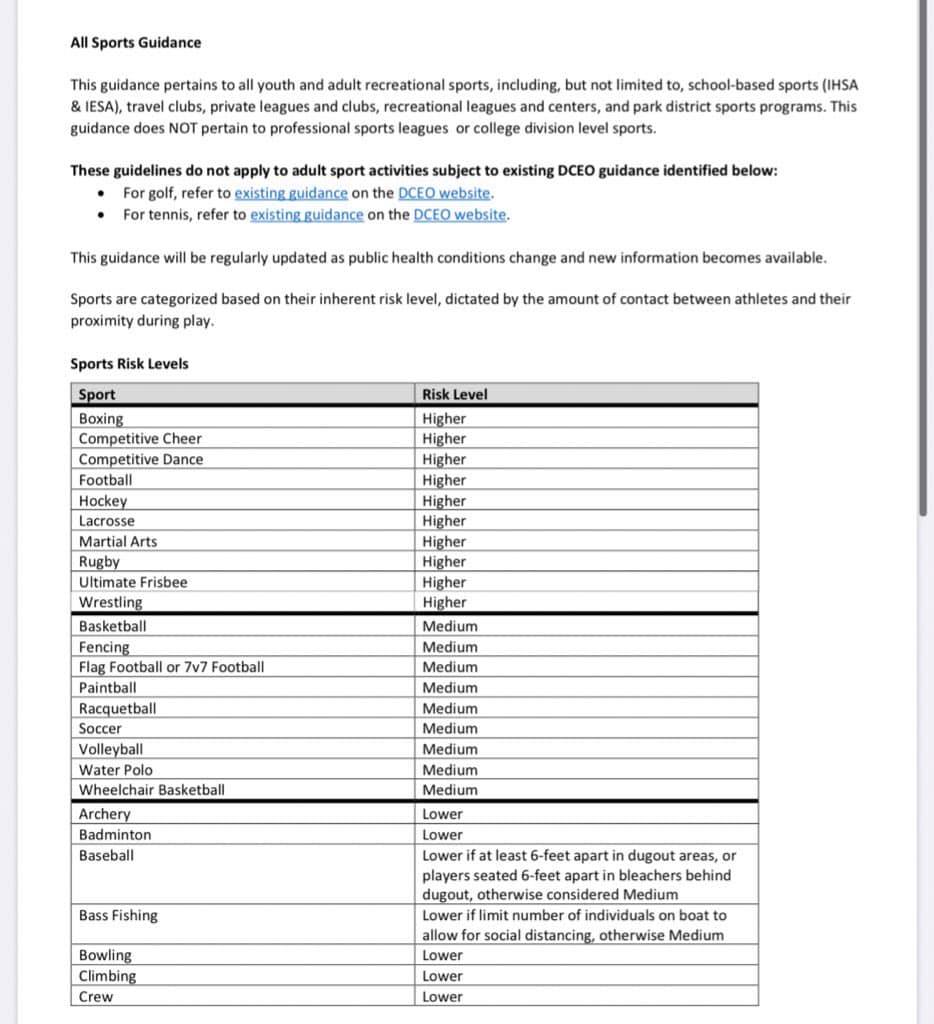 All Sports Guidance

This guidance pertains to all youth and adult recreational sports, including, but not limited to, school-based sports (IHSA & IESA), travel clubs, private leagues and clubs, recreational leagues and centers, and park district sports programs. This guidance does NOT pertain to professional sports leagues or college division level sports.

These guidelines do not apply to adult sport activities subject to existing DCEO guidance identified below:
• For golf, refer to existing guidance on the DCEO website.
• For tennis, refer to existing guidance on the DCEO website.

This guidance will be regularly updated as public health conditions change and new information becomes available.

Sports are categorized based on their inherent risk level, dictated by the amount of contact between athletes and their proximity during play.

Sports Risk Levels

| Sport | Risk Level |
|---|---|
| Boxing | Higher |
| Competitive Cheer | Higher |
| Competitive Dance | Higher |
| Football | Higher |
| Hockey | Higher |
| Lacrosse | Higher |
| Martial Arts | Higher |
| Rugby | Higher |
| Ultimate Frisbee | Higher |
| Wrestling | Higher |
| Basketball | Medium |
| Fencing | Medium |
| Flag Football or 7v7 Football | Medium |
| Paintball | Medium |
| Racquetball | Medium |
| Soccer | Medium |
| Volleyball | Medium |
| Water Polo | Medium |
| Wheelchair Basketball | Medium |
| Archery | Lower |
| Badminton | Lower |
| Baseball | Lower if at least 6-feet apart in dugout areas, or players seated 6-feet apart in bleachers behind dugout, otherwise considered Medium |
| Bass Fishing | Lower if limit number of individuals on boat to allow for social distancing, otherwise Medium |
| Bowling | Lower |
| Climbing | Lower |
| Crew | Lower |